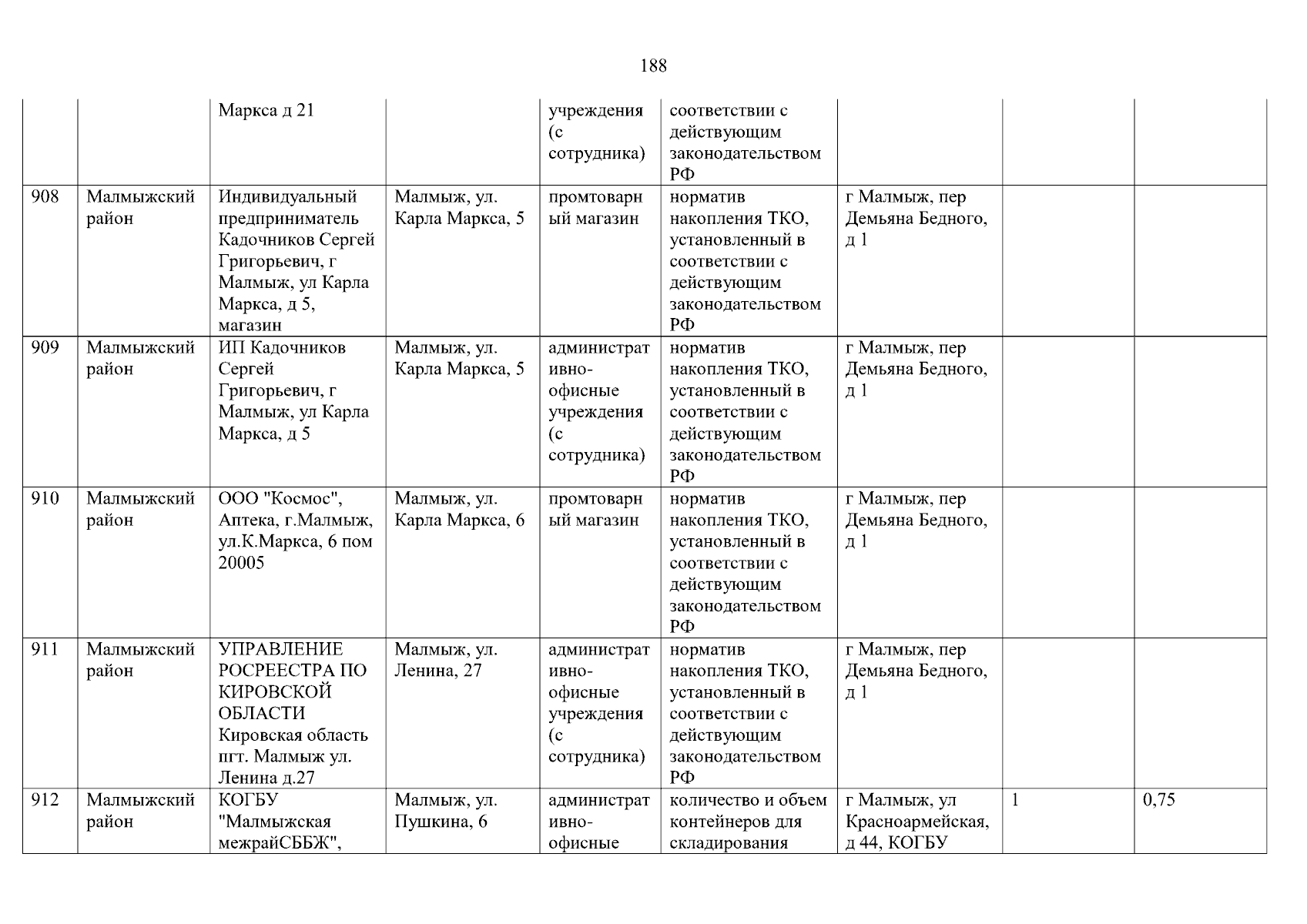 188

| | | | | | | | | |
|---|---|---|---|---|---|---|---|---|
| | | Маркса д 21 | | учреждения (с сотрудника) | соответствии с действующим законодательством РФ | | | |
| 908 | Малмыжский район | Индивидуальный предприниматель Кадочников Сергей Григорьевич, г Малмыж, ул Карла Маркса, д 5, магазин | Малмыж, ул. Карла Маркса, 5 | промтоварный магазин | норматив накопления ТКО, установленный в соответствии с действующим законодательством РФ | г Малмыж, пер Демьяна Бедного, д 1 | | |
| 909 | Малмыжский район | ИП Кадочников Сергей Григорьевич, г Малмыж, ул Карла Маркса, д 5 | Малмыж, ул. Карла Маркса, 5 | административно-офисные учреждения (с сотрудника) | норматив накопления ТКО, установленный в соответствии с действующим законодательством РФ | г Малмыж, пер Демьяна Бедного, д 1 | | |
| 910 | Малмыжский район | ООО "Космос", Аптека, г.Малмыж, ул.К.Маркса, 6 пом 20005 | Малмыж, ул. Карла Маркса, 6 | промтоварный магазин | норматив накопления ТКО, установленный в соответствии с действующим законодательством РФ | г Малмыж, пер Демьяна Бедного, д 1 | | |
| 911 | Малмыжский район | УПРАВЛЕНИЕ РОСРЕЕСТРА ПО КИРОВСКОЙ ОБЛАСТИ Кировская область пгт. Малмыж ул. Ленина д.27 | Малмыж, ул. Ленина, 27 | административно-офисные учреждения (с сотрудника) | норматив накопления ТКО, установленный в соответствии с действующим законодательством РФ | г Малмыж, пер Демьяна Бедного, д 1 | | |
| 912 | Малмыжский район | КОГБУ "Малмыжская межрайСББЖ", | Малмыж, ул. Пушкина, 6 | административно-офисные | количество и объем контейнеров для складирования | г Малмыж, ул Красноармейская, д 44, КОГБУ | 1 | 0,75 |